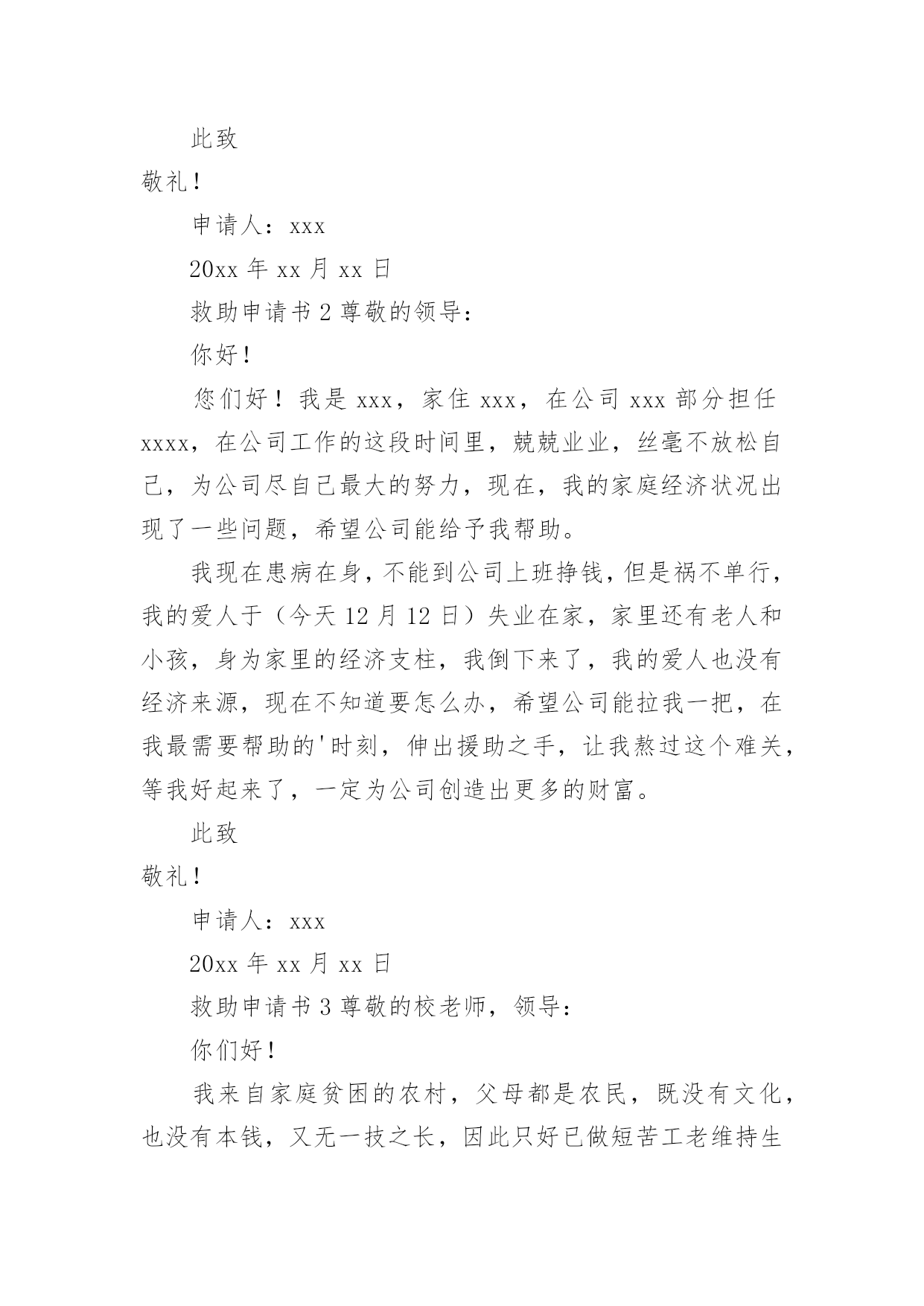 此致

敬礼！

申请人：xxx

20xx 年 xx 月 xx 日

救助申请书 2 尊敬的领导：

你好！

您们好！我是 xxx，家住 xxx，在公司 xxx 部分担任 xxxx，在公司工作的这段时间里，兢兢业业，丝毫不放松自己，为公司尽自己最大的努力，现在，我的家庭经济状况出现了一些问题，希望公司能给予我帮助。

我现在患病在身，不能到公司上班挣钱，但是祸不单行，我的爱人于（今天 12 月 12 日）失业在家，家里还有老人和小孩，身为家里的经济支柱，我倒下来了，我的爱人也没有经济来源，现在不知道要怎么办，希望公司能拉我一把，在我最需要帮助的'时刻，伸出援助之手，让我熬过这个难关，等我好起来了，一定为公司创造出更多的财富。

此致

敬礼！

申请人：xxx

20xx 年 xx 月 xx 日

救助申请书 3 尊敬的校老师，领导：

你们好！

我来自家庭贫困的农村，父母都是农民，既没有文化，也没有本钱，又无一技之长，因此只好已做短苦工老维持生